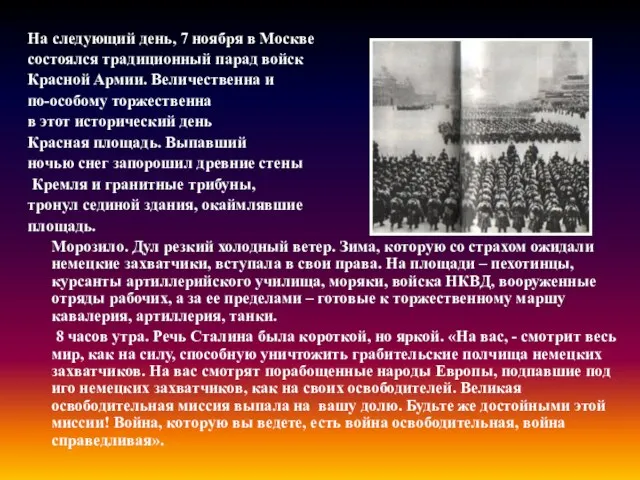 На следующий день, 7 ноября в Москве состоялся традиционный парад войск Красной Армии. Величественна и по-особому торжественна в этот исторический день Красная площадь. Выпавший ночью снег запорошил древние стены Кремля и гранитные трибуны, тронул сединой здания, окаймлявшие площадь.

Морозило. Дул резкий холодный ветер. Зима, которую со страхом ожидали немецкие захватчики, вступала в свои права. На площади – пехотинцы, курсанты артиллерийского училища, моряки, войска НКВД, вооруженные отряды рабочих, а за ее пределами – готовые к торжественному маршу кавалерия, артиллерия, танки.

8 часов утра. Речь Сталина была короткой, но яркой. «На вас, - смотрит весь мир, как на силу, способную уничтожить грабительские полчища немецких захватчиков. На вас смотрят порабощенные народы Европы, подпавшие под иго немецких захватчиков, как на своих освободителей. Великая освободительная миссия выпала на вашу долю. Будьте же достойными этой миссии! Война, которую вы ведете, есть война освободительная, война справедливая».